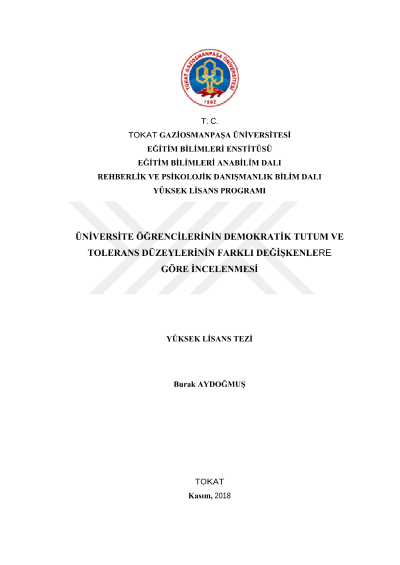 TOKAT GAZİOSMANPAŞA ÜNİVERSİTESİ
1992

T. C.
TOKAT GAZİOSMANPAŞA ÜNİVERSİTESİ
EĞİTİM BİLİMLERİ ENSTİTÜSÜ
EĞİTİM BİLİMLERİ ANABİLİM DALI
REHBERLİK VE PSİKOLOJİK DANIŞMANLIK BİLİM DALI
YÜKSEK LİSANS PROGRAMI

ÜNİVERSİTE ÖĞRENCİLERİNİN DEMOKRATİK TUTUM VE TOLERANS DÜZEYLERİNİN FARKLI DEĞİŞKENLERE GÖRE İNCELENMESİ

YÜKSEK LİSANS TEZİ

Burak AYDOĞMUŞ

TOKAT
Kasım, 2018